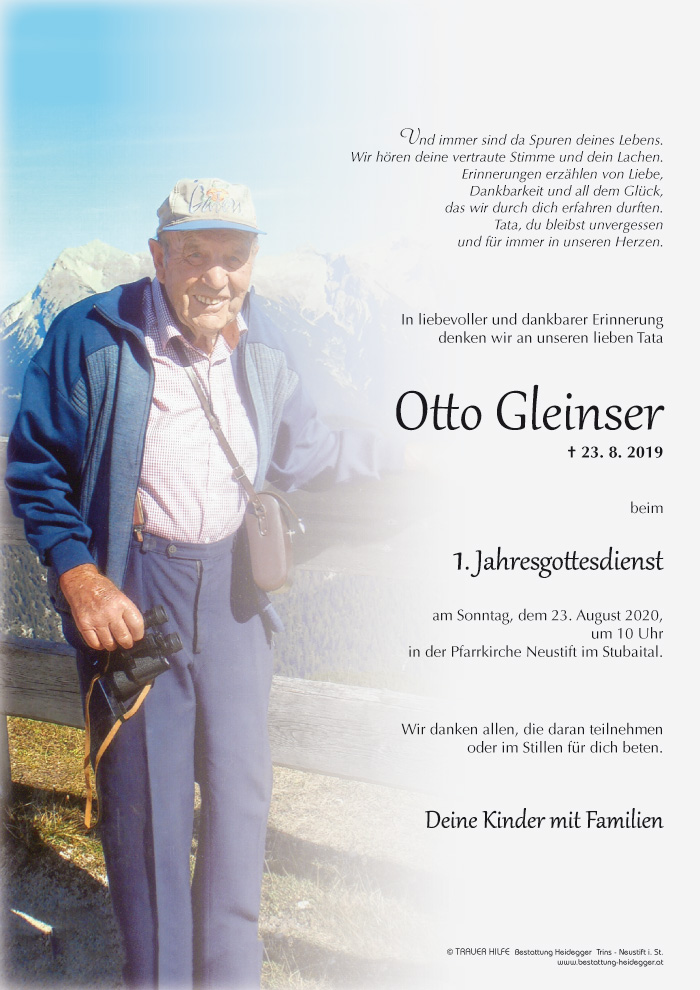 Und immer sind da Spuren deines Lebens.
Wir hören deine vertraute Stimme und dein Lachen.
Erinnerungen erzählen von Liebe,
Dankbarkeit und all dem Glück,
das wir durch dich erfahren durften.
Tata, du bleibst unvergessen
und für immer in unseren Herzen.

In liebevoller und dankbarer Erinnerung
denken wir an unseren lieben Tata

Otto Gleinser

† 23. 8. 2019

beim

1. Jahresgottesdienst

am Sonntag, dem 23. August 2020,
um 10 Uhr
in der Pfarrkirche Neustift im Stubaital.

Wir danken allen, die daran teilnehmen
oder im Stillen für dich beten.

Deine Kinder mit Familien

© TRAUER HILFE Bestattung Heidegger Trins - Neustift i. St.
www.bestattung-heidegger.at